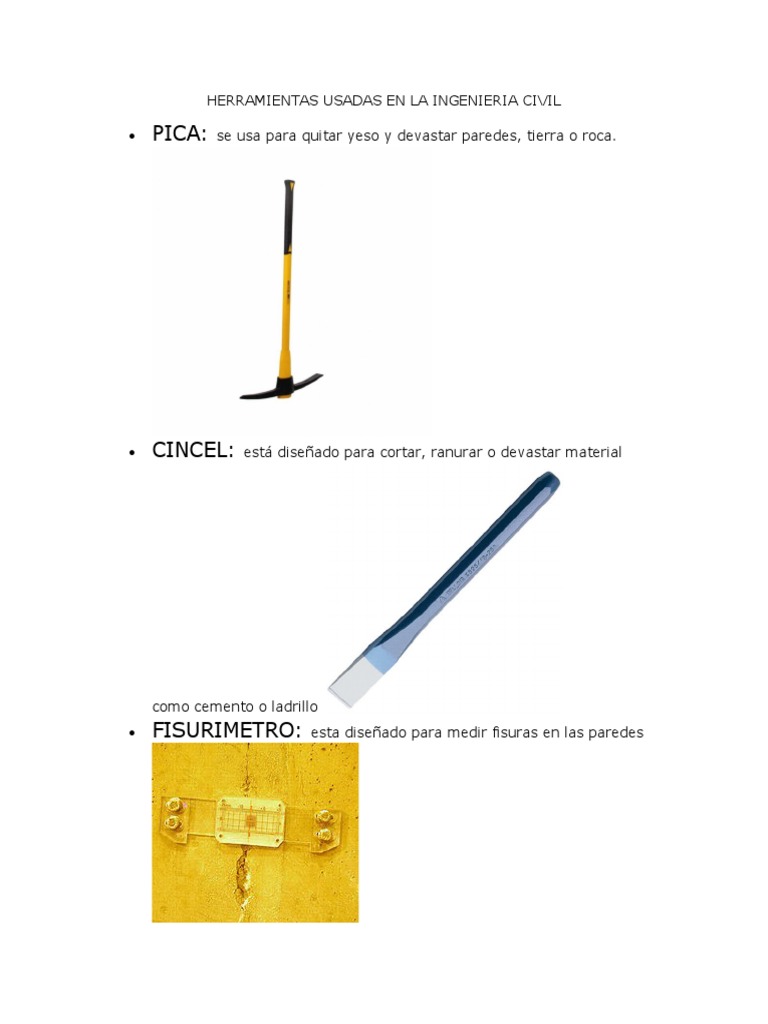 HERRAMIENTAS USADAS EN LA INGENIERIA CIVIL

• PICA: se usa para quitar yeso y devastar paredes, tierra o roca.

• CINCEL: está diseñado para cortar, ranurar o devastar material

como cemento o ladrillo

• FISURIMETRO: esta diseñado para medir fisuras en las paredes